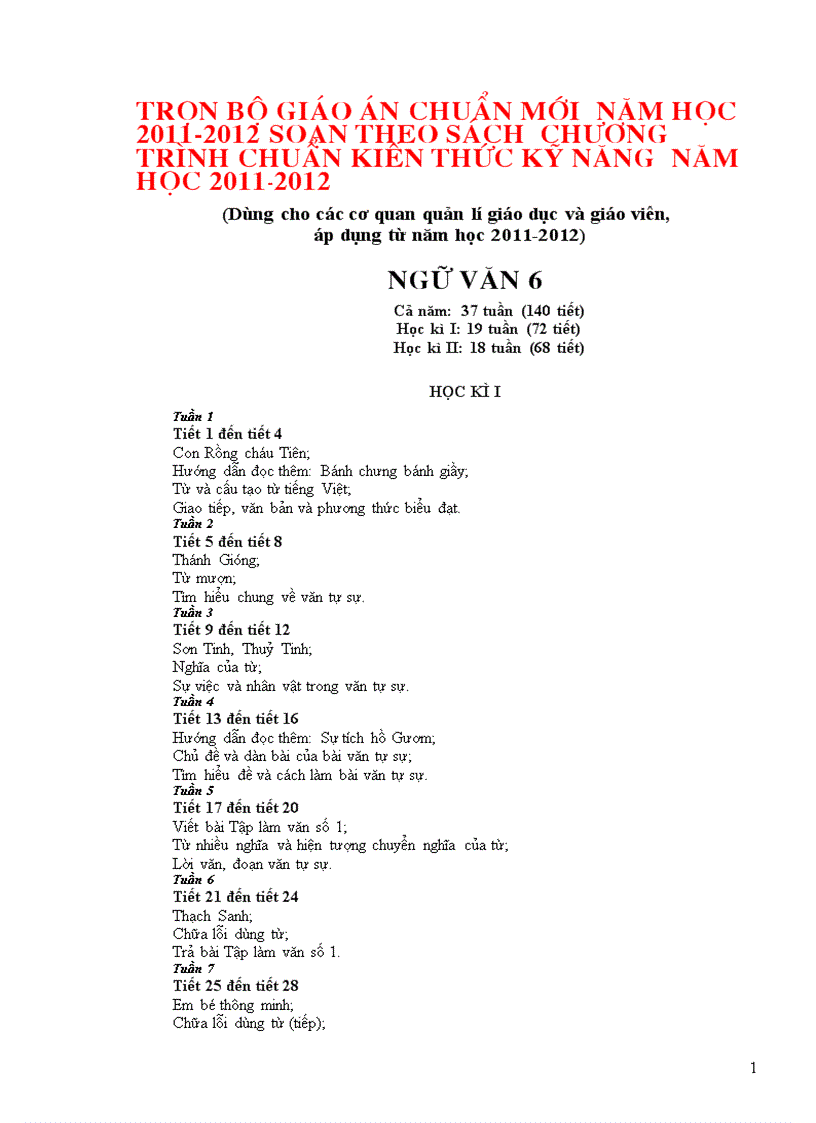 TRỌN BỘ GIÁO ÁN CHUẨN MỚI NĂM HỌC 2011-2012 SOẠN THEO SÁCH CHƯƠNG TRÌNH CHUẨN KIẾN THỨC KỸ NĂNG NĂM HỌC 2011-2012

(Dùng cho các cơ quan quản lí giáo dục và giáo viên, áp dụng từ năm học 2011-2012)

NGỮ VĂN 6

Cả năm: 37 tuần (140 tiết)
Học kì I: 19 tuần (72 tiết)
Học kì II: 18 tuần (68 tiết)

HỌC KÌ I

Tuần 1
Tiết 1 đến tiết 4
Con Rồng cháu Tiên;
Hướng dẫn đọc thêm: Bánh chưng bánh giầy;
Từ và cấu tạo từ tiếng Việt;
Giao tiếp, văn bản và phương thức biểu đạt.
Tuần 2
Tiết 5 đến tiết 8
Thánh Gióng;
Từ mượn;
Tìm hiểu chung về văn tự sự.
Tuần 3
Tiết 9 đến tiết 12
Sơn Tinh, Thuỷ Tinh;
Nghĩa của từ;
Sự việc và nhân vật trong văn tự sự.
Tuần 4
Tiết 13 đến tiết 16
Hướng dẫn đọc thêm: Sự tích hồ Gươm;
Chủ đề và dàn bài của bài văn tự sự;
Tìm hiểu đề và cách làm bài văn tự sự.
Tuần 5
Tiết 17 đến tiết 20
Viết bài Tập làm văn số 1;
Từ nhiều nghĩa và hiện tượng chuyển nghĩa của từ;
Lời văn, đoạn văn tự sự.
Tuần 6
Tiết 21 đến tiết 24
Thạch Sanh;
Chữa lỗi dùng từ;
Trả bài Tập làm văn số 1.
Tuần 7
Tiết 25 đến tiết 28
Em bé thông minh;
Chữa lỗi dùng từ (tiếp);

1